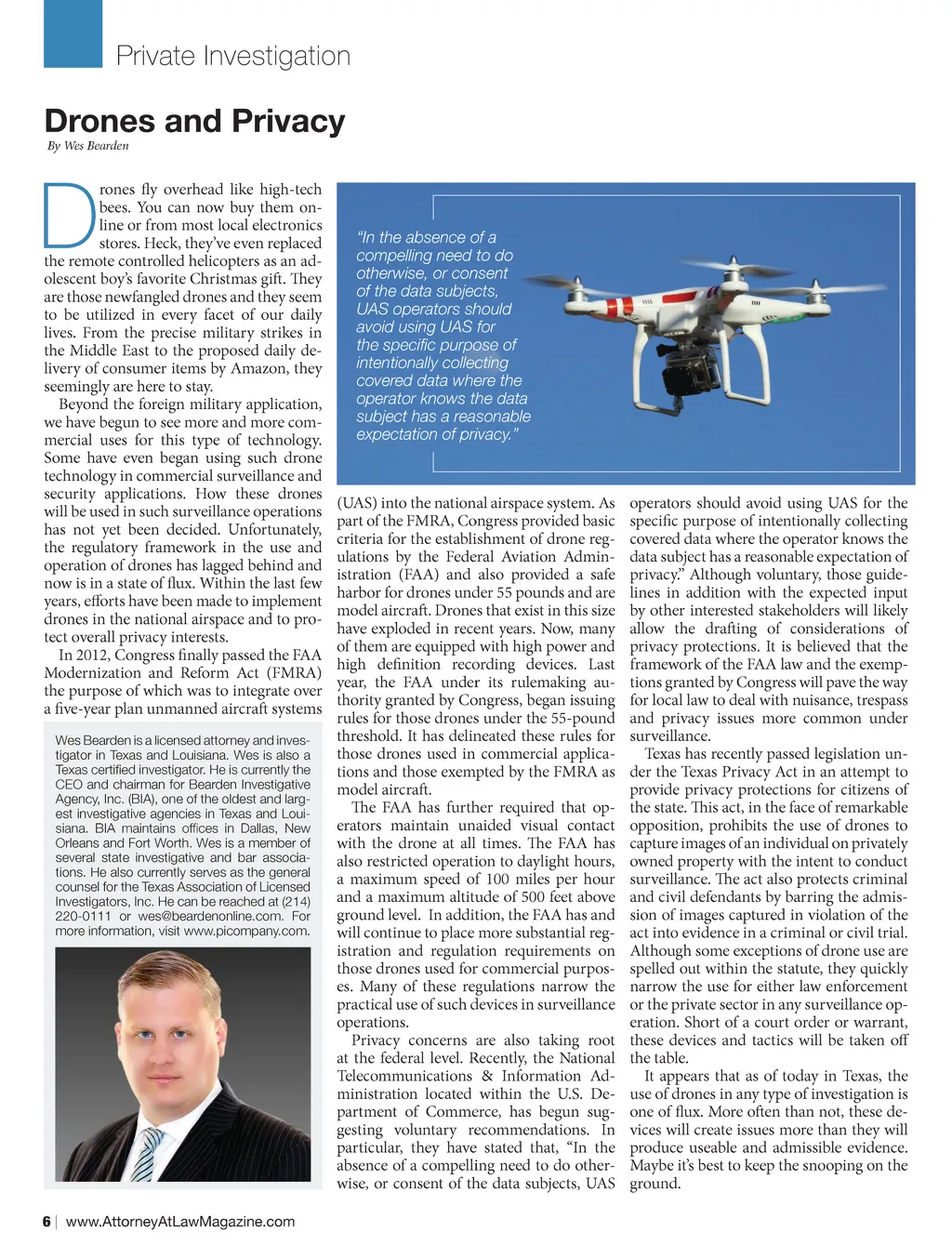 Private Investigation

Drones and Privacy

By Wes Bearden

Drones fly overhead like high-tech bees. You can now buy them online or from most local electronics stores. Heck, they've even replaced the remote controlled helicopters as an adolescent boy's favorite Christmas gift. They are those newfangled drones and they seem to be utilized in every facet of our daily lives. From the precise military strikes in the Middle East to the proposed daily delivery of consumer items by Amazon, they seemingly are here to stay.

Beyond the foreign military application, we have begun to see more and more commercial uses for this type of technology. Some have even began using such drone technology in commercial surveillance and security applications. How these drones will be used in such surveillance operations has not yet been decided. Unfortunately, the regulatory framework in the use and operation of drones has lagged behind and now is in a state of flux. Within the last few years, efforts have been made to implement drones in the national airspace and to protect overall privacy interests.

In 2012, Congress finally passed the FAA Modernization and Reform Act (FMRA) the purpose of which was to integrate over a five-year plan unmanned aircraft systems

Wes Bearden is a licensed attorney and investigator in Texas and Louisiana. Wes is also a Texas certified investigator. He is currently the CEO and chairman for Bearden Investigative Agency, Inc. (BIA), one of the oldest and largest investigative agencies in Texas and Louisiana. BIA maintains offices in Dallas, New Orleans and Fort Worth. Wes is a member of several state investigative and bar associations. He also currently serves as the general counsel for the Texas Association of Licensed Investigators, Inc. He can be reached at (214) 220-0111 or wes@beardenonline.com. For more information, visit www.picompany.com.

"In the absence of a compelling need to do otherwise, or consent of the data subjects, UAS operators should avoid using UAS for the specific purpose of intentionally collecting covered data where the operator knows the data subject has a reasonable expectation of privacy."

(UAS) into the national airspace system. As part of the FMRA, Congress provided basic criteria for the establishment of drone regulations by the Federal Aviation Administration (FAA) and also provided a safe harbor for drones under 55 pounds and are model aircraft. Drones that exist in this size have exploded in recent years. Now, many of them are equipped with high power and high definition recording devices. Last year, the FAA under its rulemaking authority granted by Congress, began issuing rules for those drones under the 55-pound threshold. It has delineated these rules for those drones used in commercial applications and those exempted by the FMRA as model aircraft.

The FAA has further required that operators maintain unaided visual contact with the drone at all times. The FAA has also restricted operation to daylight hours, a maximum speed of 100 miles per hour and a maximum altitude of 500 feet above ground level. In addition, the FAA has and will continue to place more substantial registration and regulation requirements on those drones used for commercial purposes. Many of these regulations narrow the practical use of such devices in surveillance operations.

Privacy concerns are also taking root at the federal level. Recently, the National Telecommunications & Information Administration located within the U.S. Department of Commerce, has begun suggesting voluntary recommendations. In particular, they have stated that, "In the absence of a compelling need to do otherwise, or consent of the data subjects, UAS operators should avoid using UAS for the specific purpose of intentionally collecting covered data where the operator knows the data subject has a reasonable expectation of privacy." Although voluntary, those guidelines in addition with the expected input by other interested stakeholders will likely allow the drafting of considerations of privacy protections. It is believed that the framework of the FAA law and the exemptions granted by Congress will pave the way for local law to deal with nuisance, trespass and privacy issues more common under surveillance.

Texas has recently passed legislation under the Texas Privacy Act in an attempt to provide privacy protections for citizens of the state. This act, in the face of remarkable opposition, prohibits the use of drones to capture images of an individual on privately owned property with the intent to conduct surveillance. The act also protects criminal and civil defendants by barring the admission of images captured in violation of the act into evidence in a criminal or civil trial. Although some exceptions of drone use are spelled out within the statute, they quickly narrow the use for either law enforcement or the private sector in any surveillance operation. Short of a court order or warrant, these devices and tactics will be taken off the table.

It appears that as of today in Texas, the use of drones in any type of investigation is one of flux. More often than not, these devices will create issues more than they will produce useable and admissible evidence. Maybe it's best to keep the snooping on the ground.

6 | www.AttorneyAtLawMagazine.com